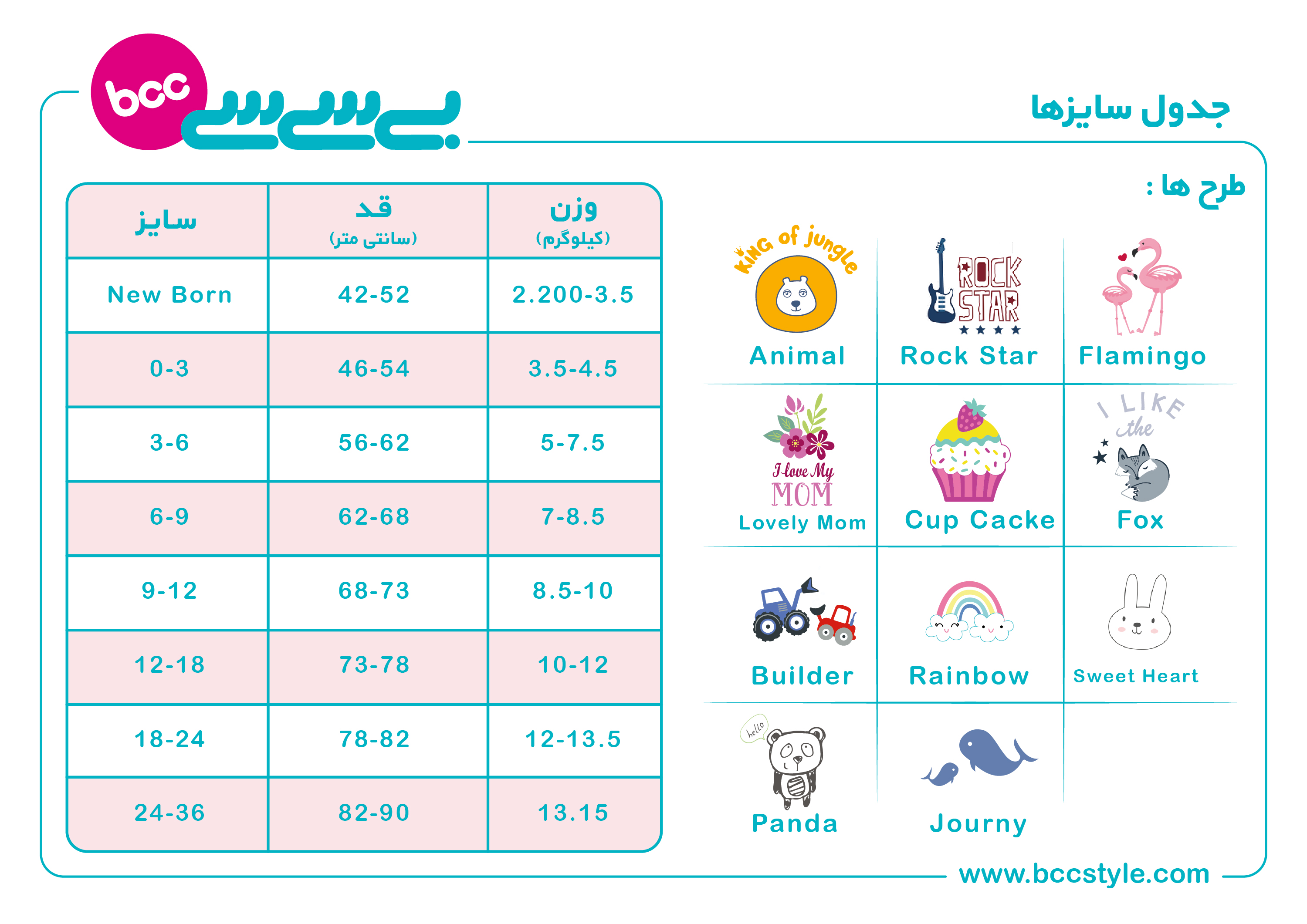 bcc بی سی سی

جدول سایزها

| سایز | قد (سانتی متر) | وزن (کیلوگرم) |
|---|---|---|
| New Born | 42-52 | 2.200-3.5 |
| 0-3 | 46-54 | 3.5-4.5 |
| 3-6 | 56-62 | 5-7.5 |
| 6-9 | 62-68 | 7-8.5 |
| 9-12 | 68-73 | 8.5-10 |
| 12-18 | 73-78 | 10-12 |
| 18-24 | 78-82 | 12-13.5 |
| 24-36 | 82-90 | 13.15 |

طرح ها :

KING of jungle
Animal

ROCK STAR
Rock Star

Flamingo

I love My MOM
Lovely Mom

Cup Cacke

I LIKE the
Fox

Builder

Rainbow

Sweet Heart

hello
Panda

Journy

www.bccstyle.com